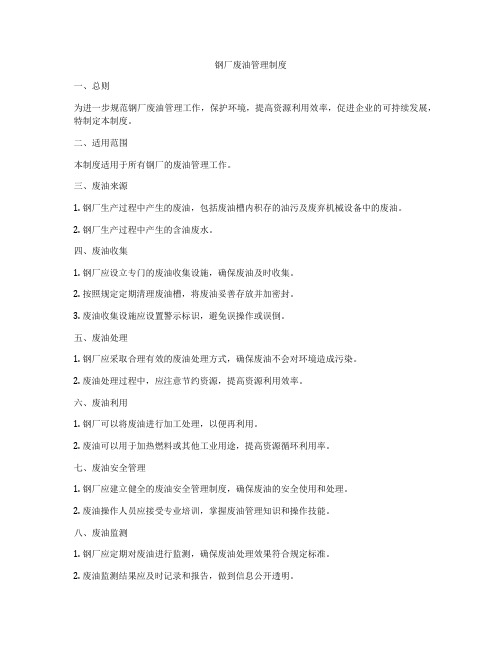 钢厂废油管理制度

一、总则

为进一步规范钢厂废油管理工作，保护环境，提高资源利用效率，促进企业的可持续发展，特制定本制度。

二、适用范围

本制度适用于所有钢厂的废油管理工作。

三、废油来源

1. 钢厂生产过程中产生的废油，包括废油槽内积存的油污及废弃机械设备中的废油。

2. 钢厂生产过程中产生的含油废水。

四、废油收集

1. 钢厂应设立专门的废油收集设施，确保废油及时收集。

2. 按照规定定期清理废油槽，将废油妥善存放并加密封。

3. 废油收集设施应设置警示标识，避免误操作或误倒。

五、废油处理

1. 钢厂应采取合理有效的废油处理方式，确保废油不会对环境造成污染。

2. 废油处理过程中，应注意节约资源，提高资源利用效率。

六、废油利用

1. 钢厂可以将废油进行加工处理，以便再利用。

2. 废油可以用于加热燃料或其他工业用途，提高资源循环利用率。

七、废油安全管理

1. 钢厂应建立健全的废油安全管理制度，确保废油的安全使用和处理。

2. 废油操作人员应接受专业培训，掌握废油管理知识和操作技能。

八、废油监测

1. 钢厂应定期对废油进行监测，确保废油处理效果符合规定标准。

2. 废油监测结果应及时记录和报告，做到信息公开透明。